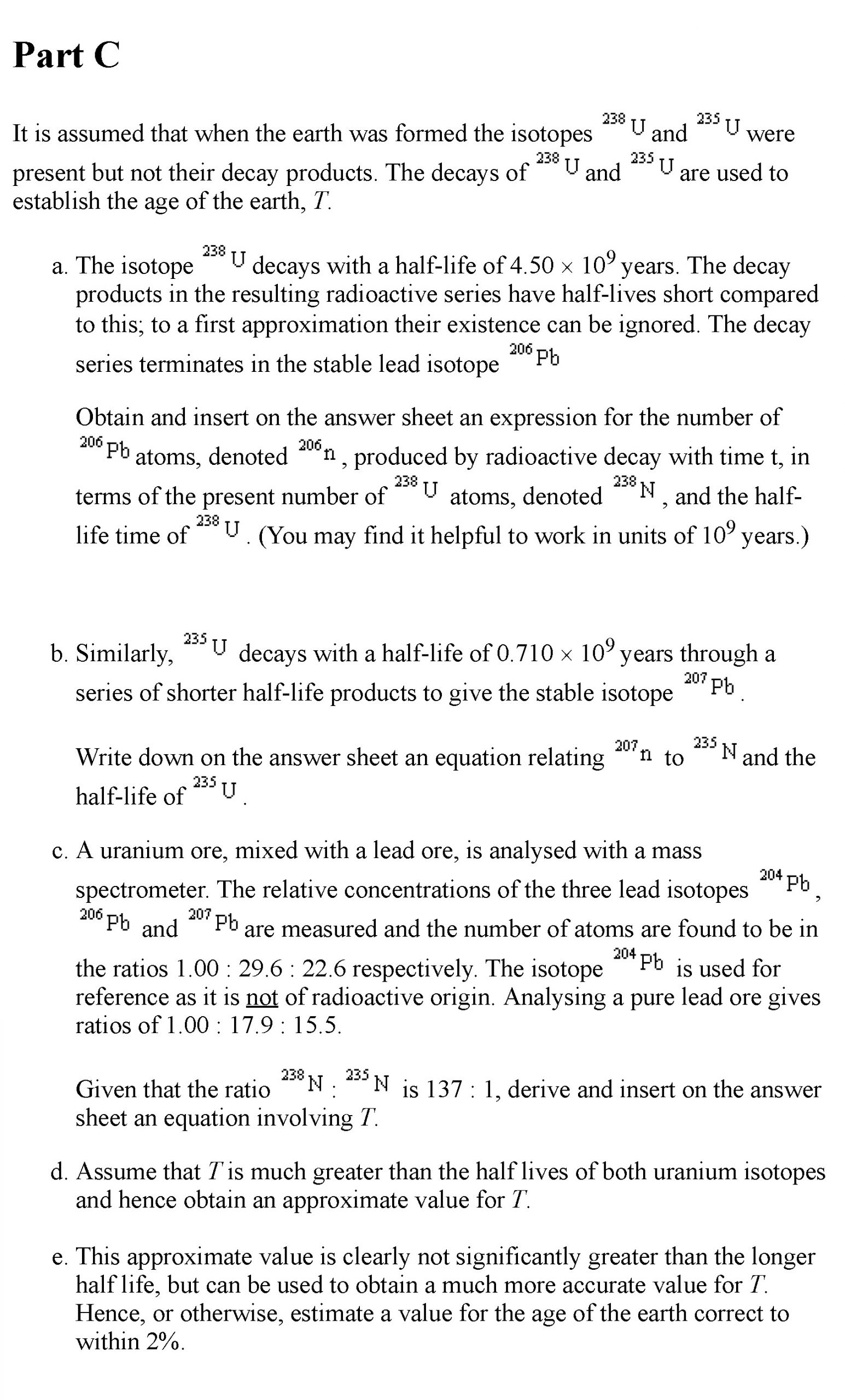 Part C

It is assumed that when the earth was formed the isotopes $^{238}U$ and $^{235}U$ were present but not their decay products. The decays of $^{238}U$ and $^{235}U$ are used to establish the age of the earth, $T$.

a. The isotope $^{238}U$ decays with a half-life of $4.50 \times 10^9$ years. The decay products in the resulting radioactive series have half-lives short compared to this; to a first approximation their existence can be ignored. The decay series terminates in the stable lead isotope $^{206}Pb$

Obtain and insert on the answer sheet an expression for the number of $^{206}Pb$ atoms, denoted $^{206}n$, produced by radioactive decay with time t, in terms of the present number of $^{238}U$ atoms, denoted $^{238}N$, and the half-life time of $^{238}U$. (You may find it helpful to work in units of $10^9$ years.)

b. Similarly, $^{235}U$ decays with a half-life of $0.710 \times 10^9$ years through a series of shorter half-life products to give the stable isotope $^{207}Pb$.

Write down on the answer sheet an equation relating $^{207}n$ to $^{235}N$ and the half-life of $^{235}U$.

c. A uranium ore, mixed with a lead ore, is analysed with a mass spectrometer. The relative concentrations of the three lead isotopes $^{204}Pb$, $^{206}Pb$ and $^{207}Pb$ are measured and the number of atoms are found to be in the ratios 1.00 : 29.6 : 22.6 respectively. The isotope $^{204}Pb$ is used for reference as it is not of radioactive origin. Analysing a pure lead ore gives ratios of 1.00 : 17.9 : 15.5.

Given that the ratio $^{238}N$ : $^{235}N$ is 137 : 1, derive and insert on the answer sheet an equation involving $T$.

d. Assume that $T$ is much greater than the half lives of both uranium isotopes and hence obtain an approximate value for $T$.

e. This approximate value is clearly not significantly greater than the longer half life, but can be used to obtain a much more accurate value for $T$. Hence, or otherwise, estimate a value for the age of the earth correct to within 2%.